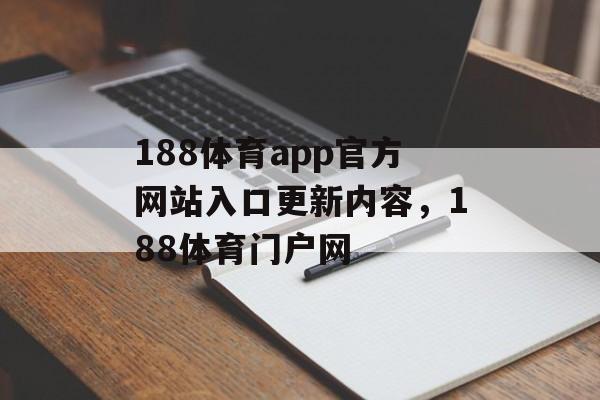 188体育app官方网站入口更新内容，188体育门户网